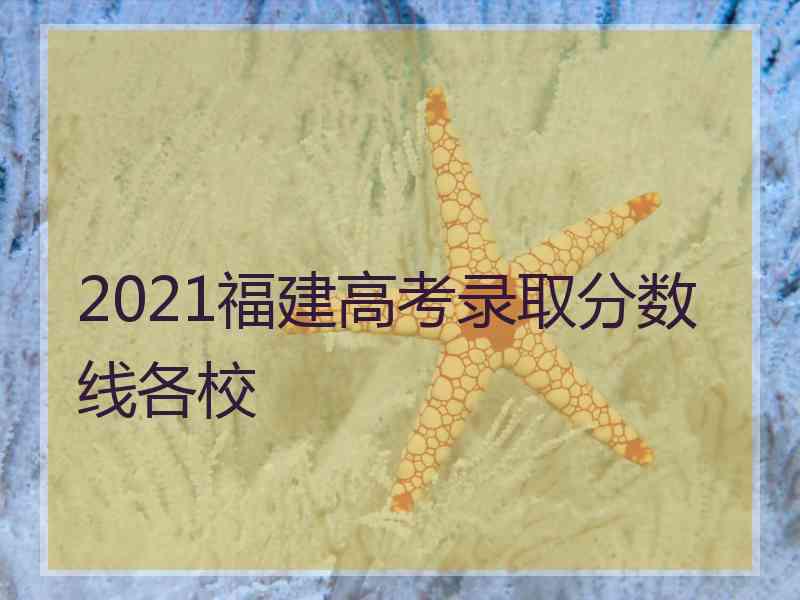 2021福建高考录取分数线各校